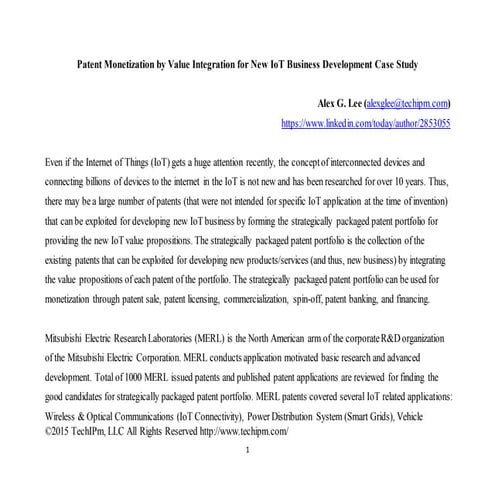 Patent Monetization by Value Integration for New IoT Business Development Case Study

Alex G. Lee (alexglee@techipm.com)
https://www.linkedin.com/today/author/2853055

Even if the Internet of Things (IoT) gets a huge attention recently, the concept of interconnected devices and connecting billions of devices to the internet in the IoT is not new and has been researched for over 10 years. Thus, there may be a large number of patents (that were not intended for specific IoT application at the time of invention) that can be exploited for developing new IoT business by forming the strategically packaged patent portfolio for providing the new IoT value propositions. The strategically packaged patent portfolio is the collection of the existing patents that can be exploited for developing new products/services (and thus, new business) by integrating the value propositions of each patent of the portfolio. The strategically packaged patent portfolio can be used for monetization through patent sale, patent licensing, commercialization, spin-off, patent banking, and financing.

Mitsubishi Electric Research Laboratories (MERL) is the North American arm of the corporate R&D organization of the Mitsubishi Electric Corporation. MERL conducts application motivated basic research and advanced development. Total of 1000 MERL issued patents and published patent applications are reviewed for finding the good candidates for strategically packaged patent portfolio. MERL patents covered several IoT related applications: Wireless & Optical Communications (IoT Connectivity), Power Distribution System (Smart Grids), Vehicle
©2015 TechIPm, LLC All Rights Reserved http://www.techipm.com/

1